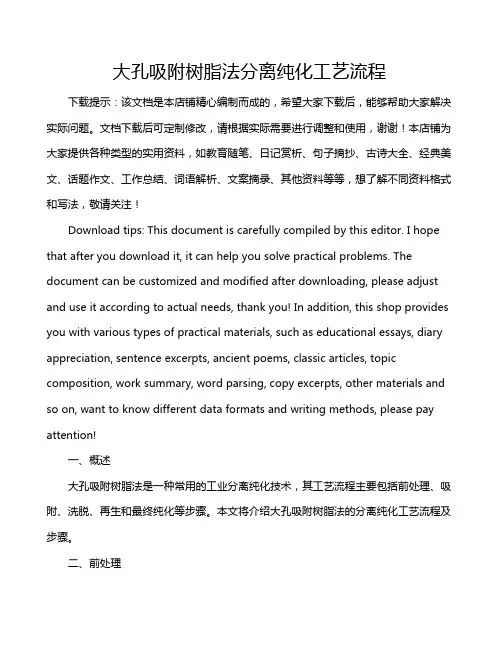 大孔吸附树脂法分离纯化工艺流程

下载提示：该文档是本店铺精心编制而成的，希望大家下载后，能够帮助大家解决实际问题。文档下载后可定制修改，请根据实际需要进行调整和使用，谢谢！本店铺为大家提供各种类型的实用资料，如教育随笔、日记赏析、句子摘抄、古诗大全、经典美文、话题作文、工作总结、词语解析、文案摘录、其他资料等等，想了解不同资料格式和写法，敬请关注！

Download tips: This document is carefully compiled by this editor. I hope that after you download it, it can help you solve practical problems. The document can be customized and modified after downloading, please adjust and use it according to actual needs, thank you! In addition, this shop provides you with various types of practical materials, such as educational essays, diary appreciation, sentence excerpts, ancient poems, classic articles, topic composition, work summary, word parsing, copy excerpts, other materials and so on, want to know different data formats and writing methods, please pay attention!

一、概述

大孔吸附树脂法是一种常用的工业分离纯化技术，其工艺流程主要包括前处理、吸附、洗脱、再生和最终纯化等步骤。本文将介绍大孔吸附树脂法的分离纯化工艺流程及步骤。

二、前处理